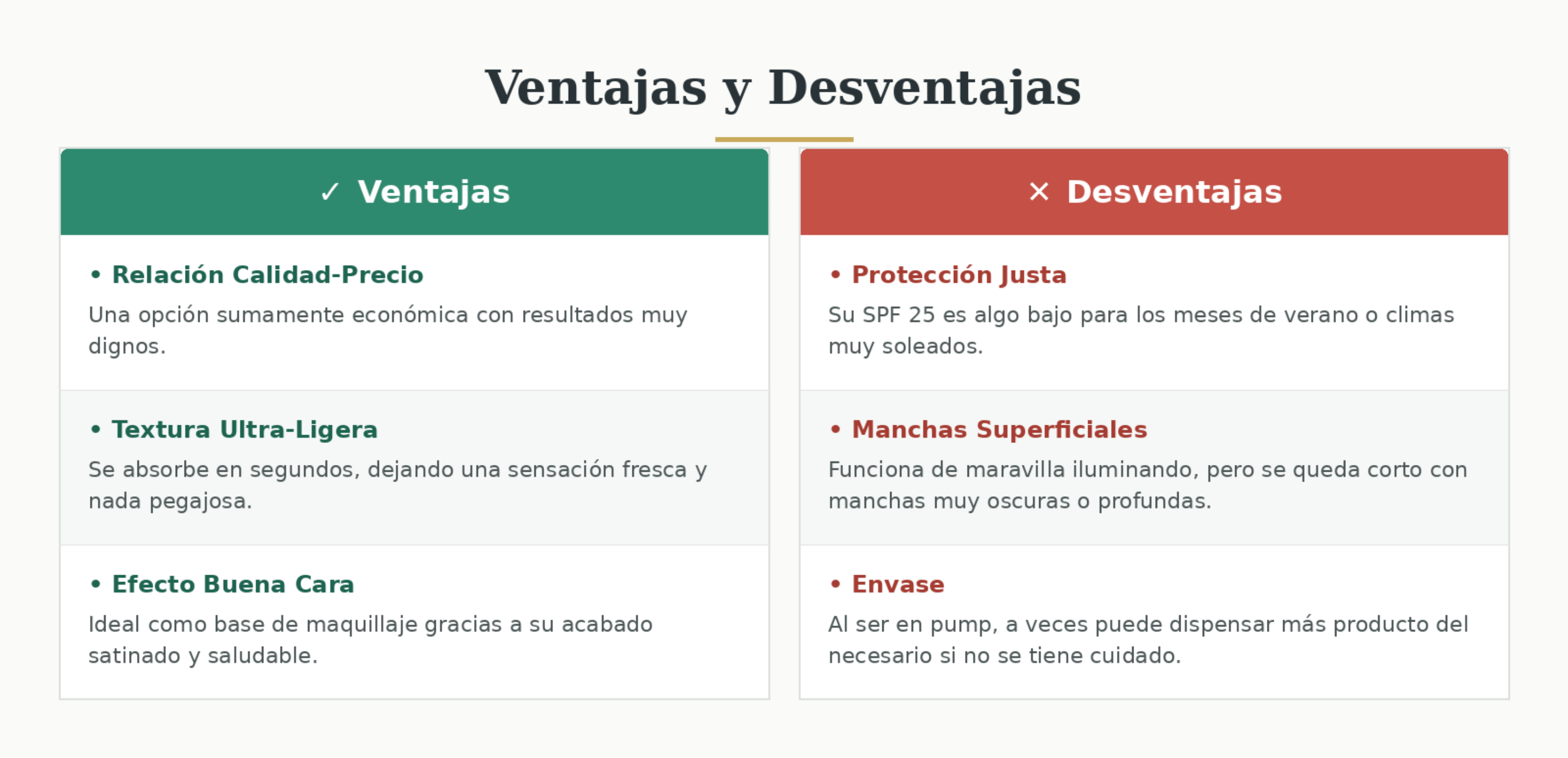 Ventajas y Desventajas

✓ Ventajas

• Relación Calidad-Precio

Una opción sumamente económica con resultados muy dignos.

• Textura Ultra-Ligera

Se absorbe en segundos, dejando una sensación fresca y nada pegajosa.

• Efecto Buena Cara

Ideal como base de maquillaje gracias a su acabado satinado y saludable.

× Desventajas

• Protección Justa

Su SPF 25 es algo bajo para los meses de verano o climas muy soleados.

• Manchas Superficiales

Funciona de maravilla iluminando, pero se queda corto con manchas muy oscuras o profundas.

• Envase

Al ser en pump, a veces puede dispensar más producto del necesario si no se tiene cuidado.